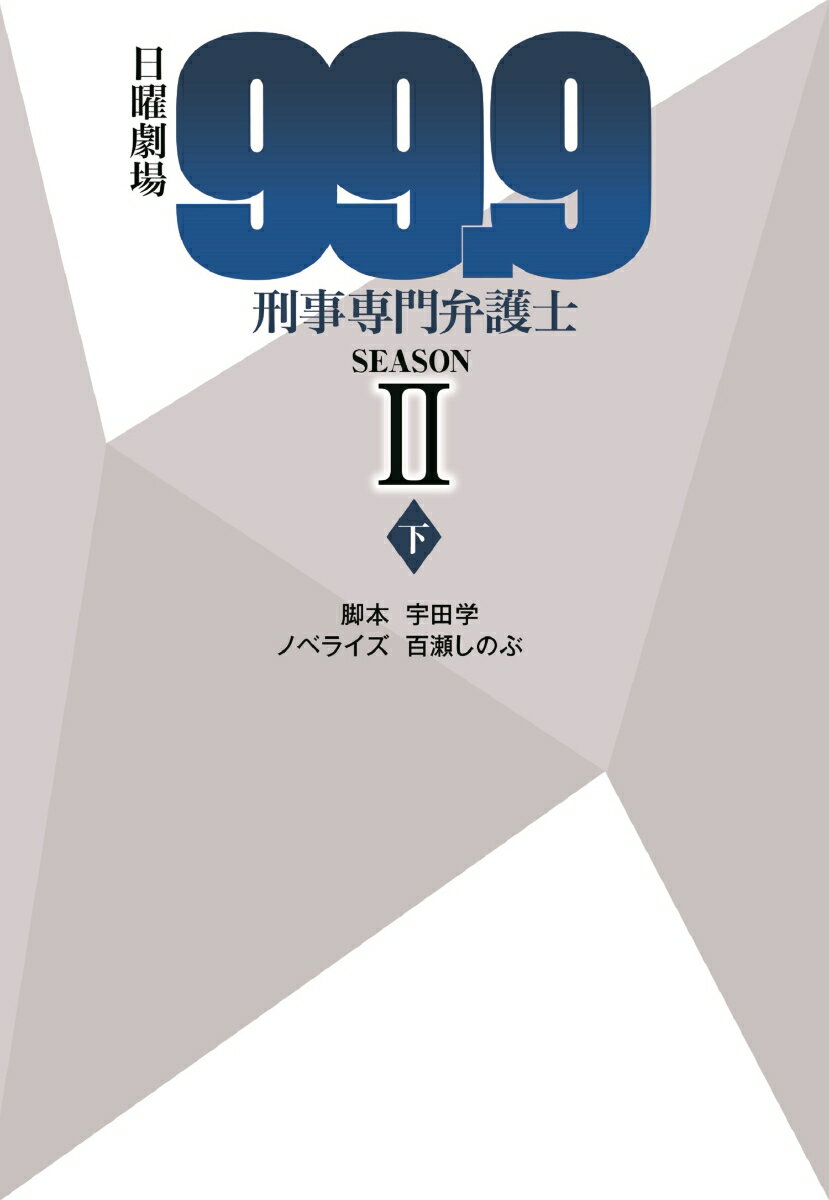 日曜劇場

99.9

刑事専門弁護士

SEASON

II

下

脚本　宇田学
ノベライズ　百瀬しのぶ